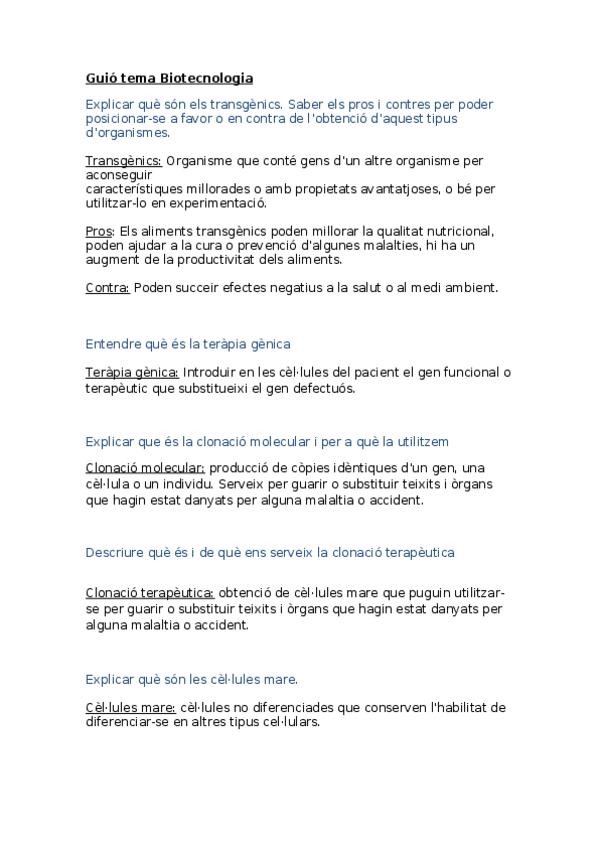 Guió tema Biotecnologia

Explicar què són els transgènics. Saber els pros i contres per poder posicionar-se a favor o en contra de l'obtenció d'aquest tipus d'organismes.

Transgènics: Organisme que conté gens d'un altre organisme per aconseguir
característiques millorades o amb propietats avantatjoses, o bé per utilitzar-lo en experimentació.

Pros: Els aliments transgènics poden millorar la qualitat nutricional, poden ajudar a la cura o prevenció d'algunes malalties, hi ha un augment de la productivitat dels aliments.

Contra: Poden succeir efectes negatius a la salut o al medi ambient.

Entendre què és la teràpia gènica

Teràpia gènica: Introduir en les cèl·lules del pacient el gen funcional o terapèutic que substitueixi el gen defectuós.

Explicar que és la clonació molecular i per a què la utilitzem

Clonació molecular: producció de còpies idèntiques d'un gen, una cèl·lula o un individu. Serveix per guarir o substituir teixits i òrgans que hagin estat danyats per alguna malaltia o accident.

Descriure què és i de què ens serveix la clonació terapèutica

Clonació terapèutica: obtenció de cèl·lules mare que puguin utilitzar-se per guarir o substituir teixits i òrgans que hagin estat danyats per alguna malaltia o accident.

Explicar què són les cèl·lules mare.

Cèl·lules mare: cèl·lules no diferenciades que conserven l'habilitat de diferenciar-se en altres tipus cel·lulars.